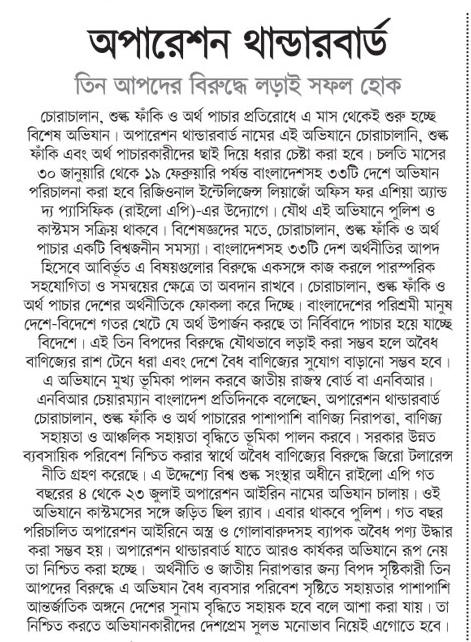 অপারেশন থান্ডারবার্ড

তিন আপদের বিরুদ্ধে লড়াই সফল হোক

চোরাচালান, শুল্ক ফাঁকি ও অর্থ পাচার প্রতিরোধে এ মাস থেকেই শুরু হচ্ছে বিশেষ অভিযান। অপারেশন থান্ডারবার্ড নামের এই অভিযানে চোরাচালানি, শুল্ক ফাঁকি এবং অর্থ পাচারকারীদের ছাই দিয়ে ধরার চেষ্টা করা হবে। চলতি মাসের ৩০ জানুয়ারি থেকে ১৯ ফেব্রুয়ারি পর্যন্ত বাংলাদেশসহ ৩৩টি দেশে অভিযান পরিচালনা করা হবে রিজিওনাল ইন্টেলিজেন্স লিয়াজোঁ অফিস ফর এশিয়া অ্যান্ড দ্য প্যাসিফিক (রাইলো এপি)-এর উদ্যোগে। যৌথ এই অভিযানে পুলিশ ও কাস্টমস সক্রিয় থাকবে। বিশেষজ্ঞদের মতে, চোরাচালান, শুল্ক ফাঁকি ও অর্থ পাচার একটি বিশ্বজনীন সমস্যা। বাংলাদেশসহ ৩৩টি দেশ অর্থনীতির আপদ হিসেবে আবির্ভূত এ বিষয়গুলোর বিরুদ্ধে একসঙ্গে কাজ করলে পারস্পরিক সহযোগিতা ও সমন্বয়ের ক্ষেত্রে তা অবদান রাখবে। চোরাচালান, শুল্ক ফাঁকি ও অর্থ পাচার দেশের অর্থনীতিকে ফোকলা করে দিচ্ছে। বাংলাদেশের পরিশ্রমী মানুষ দেশে-বিদেশে গতর খেটে যে অর্থ উপার্জন করছে তা নির্বিবাদে পাচার হয়ে যাচ্ছে বিদেশে। এই তিন বিপদের বিরুদ্ধে যৌথভাবে লড়াই করা সম্ভব হলে অবৈধ বাণিজ্যের রাশ টেনে ধরা এবং দেশে বৈধ বাণিজ্যের সুযোগ বাড়ানো সম্ভব হবে। এ অভিযানে মুখ্য ভূমিকা পালন করবে জাতীয় রাজস্ব বোর্ড বা এনবিআর। এনবিআর চেয়ারম্যান বাংলাদেশ প্রতিদিনকে বলেছেন, অপারেশন থান্ডারবার্ড চোরাচালান, শুল্ক ফাঁকি ও অর্থ পাচারের পাশাপাশি বাণিজ্য নিরাপত্তা, বাণিজ্য সহায়তা ও আঞ্চলিক সহায়তা বৃদ্ধিতে ভূমিকা পালন করবে। সরকার উন্নত ব্যবসায়িক পরিবেশ নিশ্চিত করার স্বার্থে অবৈধ বাণিজ্যের বিরুদ্ধে জিরো টলারেন্স নীতি গ্রহণ করেছে। এ উদ্দেশ্যে বিশ্ব শুল্ক সংস্থার অধীনে রাইলো এপি গত বছরের ৪ থেকে ২৩ জুলাই অপারেশন আইরিন নামের অভিযান চালায়। ওই অভিযানে কাস্টমসের সঙ্গে জড়িত ছিল র‌্যাব। এবার থাকবে পুলিশ। গত বছর পরিচালিত অপারেশন আইরিনে অস্ত্র ও গোলাবারুদসহ ব্যাপক অবৈধ পণ্য উদ্ধার করা সম্ভব হয়। অপারেশন থান্ডারবার্ড যাতে আরও কার্যকর অভিযানে রূপ নেয় তা নিশ্চিত করা হচ্ছে। অর্থনীতি ও জাতীয় নিরাপত্তার জন্য বিপদ সৃষ্টিকারী তিন আপদের বিরুদ্ধে এ অভিযান বৈধ ব্যবসার পরিবেশ সৃষ্টিতে সহায়তার পাশাপাশি আন্তর্জাতিক অঙ্গনে দেশের সুনাম বৃদ্ধিতে সহায়ক হবে বলে আশা করা যায়। তা নিশ্চিত করতে অভিযানকারীদের দেশপ্রেম সুলভ মনোভাব নিয়েই এগোতে হবে।